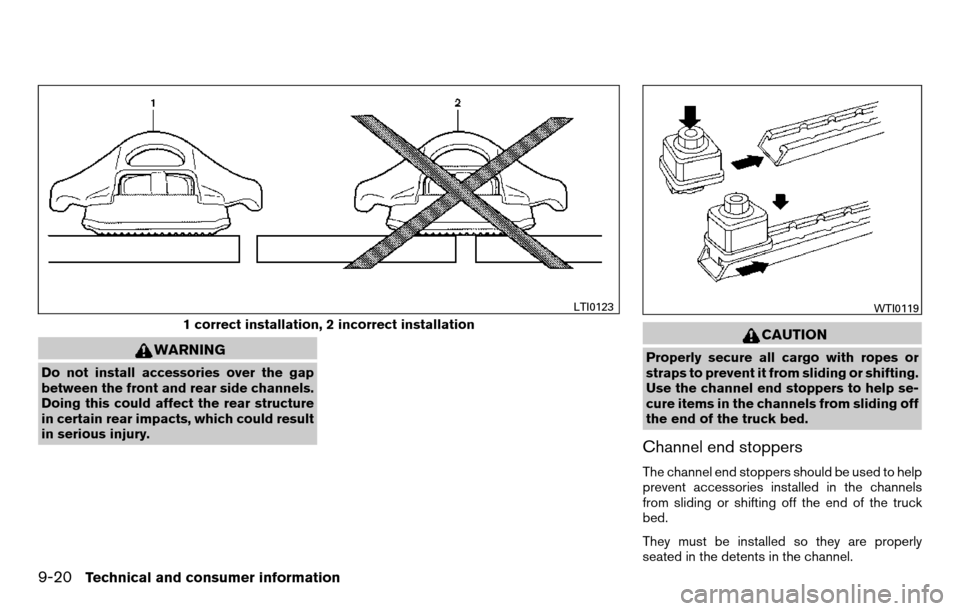 1

2

LTI0123

1 correct installation, 2 incorrect installation

WARNING

Do not install accessories over the gap between the front and rear side channels. Doing this could affect the rear structure in certain rear impacts, which could result in serious injury.

WTI0119

CAUTION

Properly secure all cargo with ropes or straps to prevent it from sliding or shifting. Use the channel end stoppers to help secure items in the channels from sliding off the end of the truck bed.

Channel end stoppers

The channel end stoppers should be used to help prevent accessories installed in the channels from sliding or shifting off the end of the truck bed.

They must be installed so they are properly seated in the detents in the channel.

9-20 Technical and consumer information

carmanualsonline.info